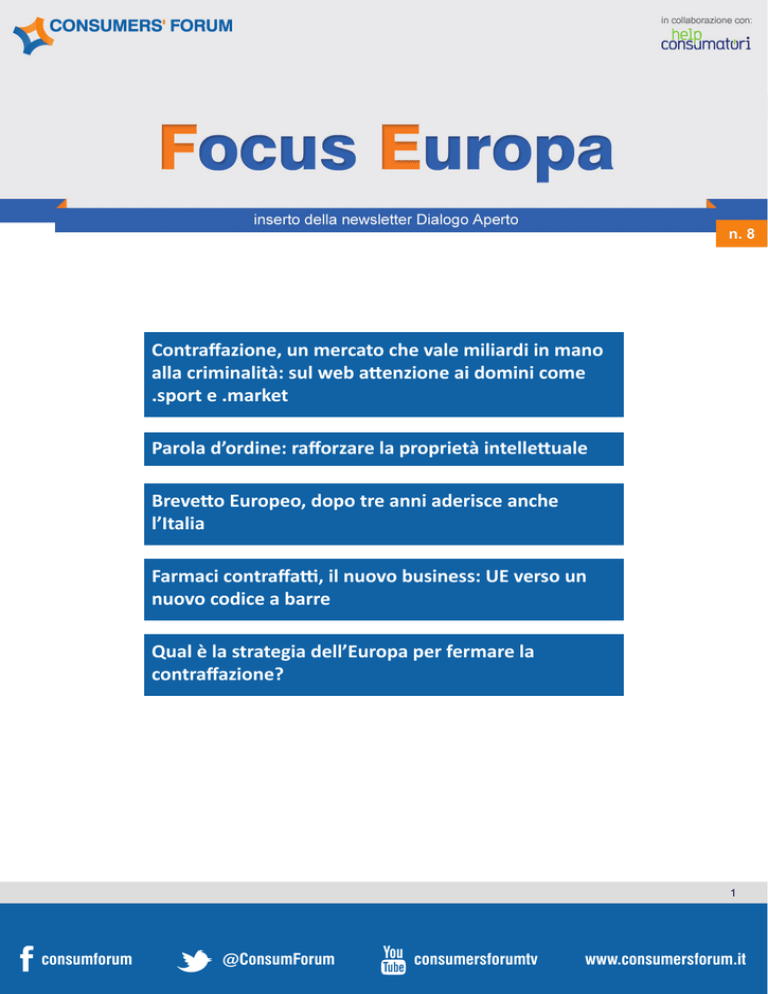 CONSUMERS' FORUM

in collaborazione con:
help
consumatori

Focus Europa

inserto della newsletter Dialogo Aperto

n. 8

Contraffazione, un mercato che vale miliardi in mano alla criminalità: sul web attenzione ai domini come .sport e .market

Parola d'ordine: rafforzare la proprietà intellettuale

Brevetto Europeo, dopo tre anni aderisce anche l'Italia

Farmaci contraffatti, il nuovo business: UE verso un nuovo codice a barre

Qual è la strategia dell'Europa per fermare la contraffazione?

1

consumforum

@ConsumForum

You Tube consumersforumtv

www.consumersforum.it